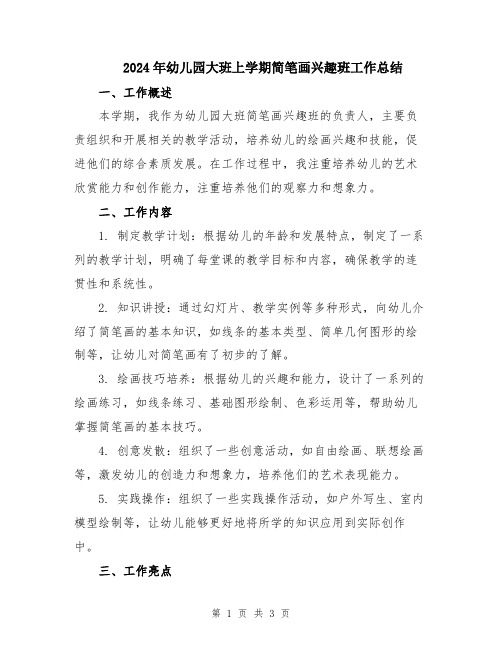 2024年幼儿园大班上学期简笔画兴趣班工作总结

一、工作概述

本学期，我作为幼儿园大班简笔画兴趣班的负责人，主要负责组织和开展相关的教学活动，培养幼儿的绘画兴趣和技能，促进他们的综合素质发展。在工作过程中，我注重培养幼儿的艺术欣赏能力和创作能力，注重培养他们的观察力和想象力。

二、工作内容

1. 制定教学计划：根据幼儿的年龄和发展特点，制定了一系列的教学计划，明确了每堂课的教学目标和内容，确保教学的连贯性和系统性。

2. 知识讲授：通过幻灯片、教学实例等多种形式，向幼儿介绍了简笔画的基本知识，如线条的基本类型、简单几何图形的绘制等，让幼儿对简笔画有了初步的了解。

3. 绘画技巧培养：根据幼儿的兴趣和能力，设计了一系列的绘画练习，如线条练习、基础图形绘制、色彩运用等，帮助幼儿掌握简笔画的基本技巧。

4. 创意发散：组织了一些创意活动，如自由绘画、联想绘画等，激发幼儿的创造力和想象力，培养他们的艺术表现能力。

5. 实践操作：组织了一些实践操作活动，如户外写生、室内模型绘制等，让幼儿能够更好地将所学的知识应用到实际创作中。

三、工作亮点

第 1 页 共 3 页